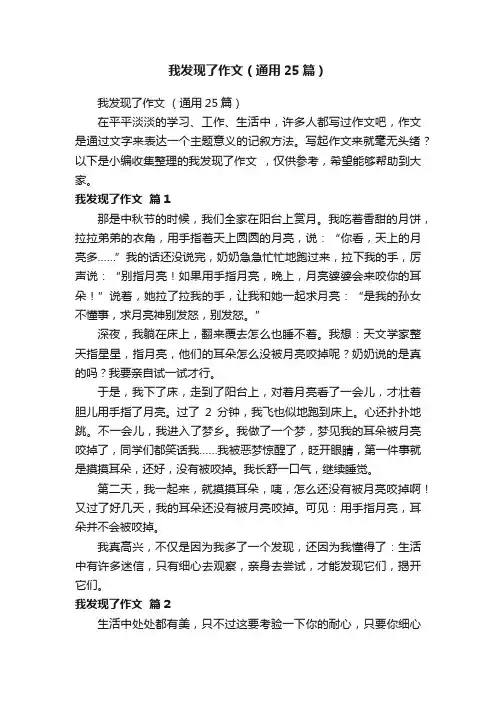 我发现了作文（通用25篇）

我发现了作文 （通用25篇）

在平平淡淡的学习、工作、生活中，许多人都写过作文吧，作文是通过文字来表达一个主题意义的记叙方法。写起作文来就毫无头绪？以下是小编收集整理的我发现了作文 ，仅供参考，希望能够帮助到大家。

我发现了作文 篇1

那是中秋节的时候，我们全家在阳台上赏月。我吃着香甜的月饼，拉拉弟弟的衣角，用手指着天上圆圆的月亮，说：“你看，天上的月亮多……”我的话还没说完，奶奶急急忙忙地跑过来，拉下我的手，厉声说：“别指月亮！如果用手指月亮，晚上，月亮婆婆会来咬你的耳朵！”说着，她拉了拉我的手，让我和她一起求月亮：“是我的孙女不懂事，求月亮神别发怒，别发怒。”

深夜，我躺在床上，翻来覆去怎么也睡不着。我想：天文学家整天指星星，指月亮，他们的耳朵怎么没被月亮咬掉呢？奶奶说的是真的吗？我要亲自试一试才行。

于是，我下了床，走到了阳台上，对着月亮看了一会儿，才壮着胆儿用手指了月亮。过了 2 分钟，我飞也似地跑到床上。心还扑扑地跳。不一会儿，我进入了梦乡。我做了一个梦，梦见我的耳朵被月亮咬掉了，同学们都笑话我……我被恶梦惊醒了，眨开眼睛，第一件事就是摸摸耳朵，还好，没有被咬掉。我长舒一口气，继续睡觉。

第二天，我一起来，就摸摸耳朵，咦，怎么还没有被月亮咬掉啊！又过了好几天，我的耳朵还没有被月亮咬掉。可见：用手指月亮，耳朵并不会被咬掉。

我真高兴，不仅是因为我多了一个发现，还因为我懂得了：生活中有许多迷信，只有细心去观察，亲身去尝试，才能发现它们，揭开它们。

我发现了作文 篇2

生活中处处都有美，只不过这要考验一下你的耐心，只要你细心